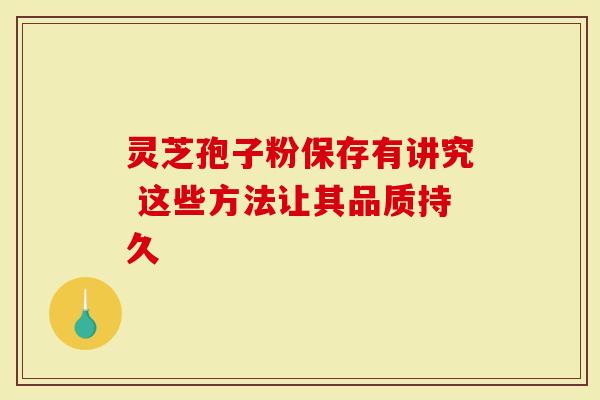 灵芝孢子粉保存有讲究 这些方法让其品质持久